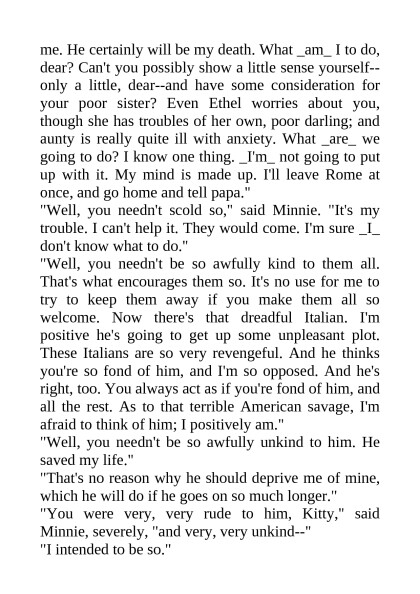 me. He certainly will be my death. What _am_ I to do, dear? Can't you possibly show a little sense yourself--only a little, dear--and have some consideration for your poor sister? Even Ethel worries about you, though she has troubles of her own, poor darling; and aunty is really quite ill with anxiety. What _are_ we going to do? I know one thing. _I'm_ not going to put up with it. My mind is made up. I'll leave Rome at once, and go home and tell papa."

"Well, you needn't scold so," said Minnie. "It's my trouble. I can't help it. They would come. I'm sure _I_ don't know what to do."

"Well, you needn't be so awfully kind to them all. That's what encourages them so. It's no use for me to try to keep them away if you make them all so welcome. Now there's that dreadful Italian. I'm positive he's going to get up some unpleasant plot. These Italians are so very revengeful. And he thinks you're so fond of him, and I'm so opposed. And he's right, too. You always act as if you're fond of him, and all the rest. As to that terrible American savage, I'm afraid to think of him; I positively am."

"Well, you needn't be so awfully unkind to him. He saved my life."

"That's no reason why he should deprive me of mine, which he will do if he goes on so much longer."

"You were very, very rude to him, Kitty," said Minnie, severely, "and very, very unkind--"

"I intended to be so."